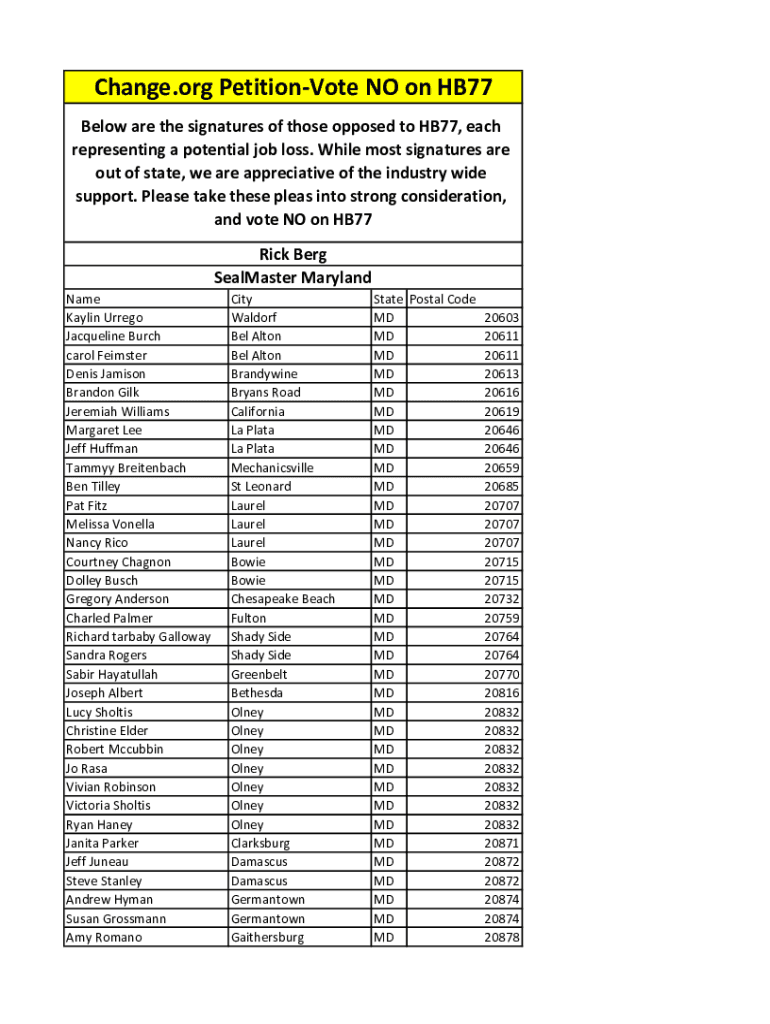 Change.org Petition-Vote NO on HB77

Below are the signatures of those opposed to HB77, each representing a potential job loss. While most signatures are out of state, we are appreciative of the industry wide support. Please take these pleas into strong consideration, and vote NO on HB77

Rick Berg
SealMaster Maryland

| Name | City | State | Postal Code |
|---|---|---|---|
| Kaylin Urrego | Waldorf | MD | 20603 |
| Jacqueline Burch | Bel Alton | MD | 20611 |
| carol Feimster | Bel Alton | MD | 20611 |
| Denis Jamison | Brandywine | MD | 20613 |
| Brandon Gilk | Bryans Road | MD | 20616 |
| Jeremiah Williams | California | MD | 20619 |
| Margaret Lee | La Plata | MD | 20646 |
| Jeff Huffman | La Plata | MD | 20646 |
| Tammyy Breitenbach | Mechanicsville | MD | 20659 |
| Ben Tilley | St Leonard | MD | 20685 |
| Pat Fitz | Laurel | MD | 20707 |
| Melissa Vonella | Laurel | MD | 20707 |
| Nancy Rico | Laurel | MD | 20707 |
| Courtney Chagnon | Bowie | MD | 20715 |
| Dolley Busch | Bowie | MD | 20715 |
| Gregory Anderson | Chesapeake Beach | MD | 20732 |
| Charled Palmer | Fulton | MD | 20759 |
| Richard tarbaby Galloway | Shady Side | MD | 20764 |
| Sandra Rogers | Shady Side | MD | 20764 |
| Sabir Hayatullah | Greenbelt | MD | 20770 |
| Joseph Albert | Bethesda | MD | 20816 |
| Lucy Sholtis | Olney | MD | 20832 |
| Christine Elder | Olney | MD | 20832 |
| Robert Mccubbin | Olney | MD | 20832 |
| Jo Rasa | Olney | MD | 20832 |
| Vivian Robinson | Olney | MD | 20832 |
| Victoria Sholtis | Olney | MD | 20832 |
| Ryan Haney | Olney | MD | 20832 |
| Janita Parker | Clarksburg | MD | 20871 |
| Jeff Juneau | Damascus | MD | 20872 |
| Steve Stanley | Damascus | MD | 20872 |
| Andrew Hyman | Germantown | MD | 20874 |
| Susan Grossmann | Germantown | MD | 20874 |
| Amy Romano | Gaithersburg | MD | 20878 |